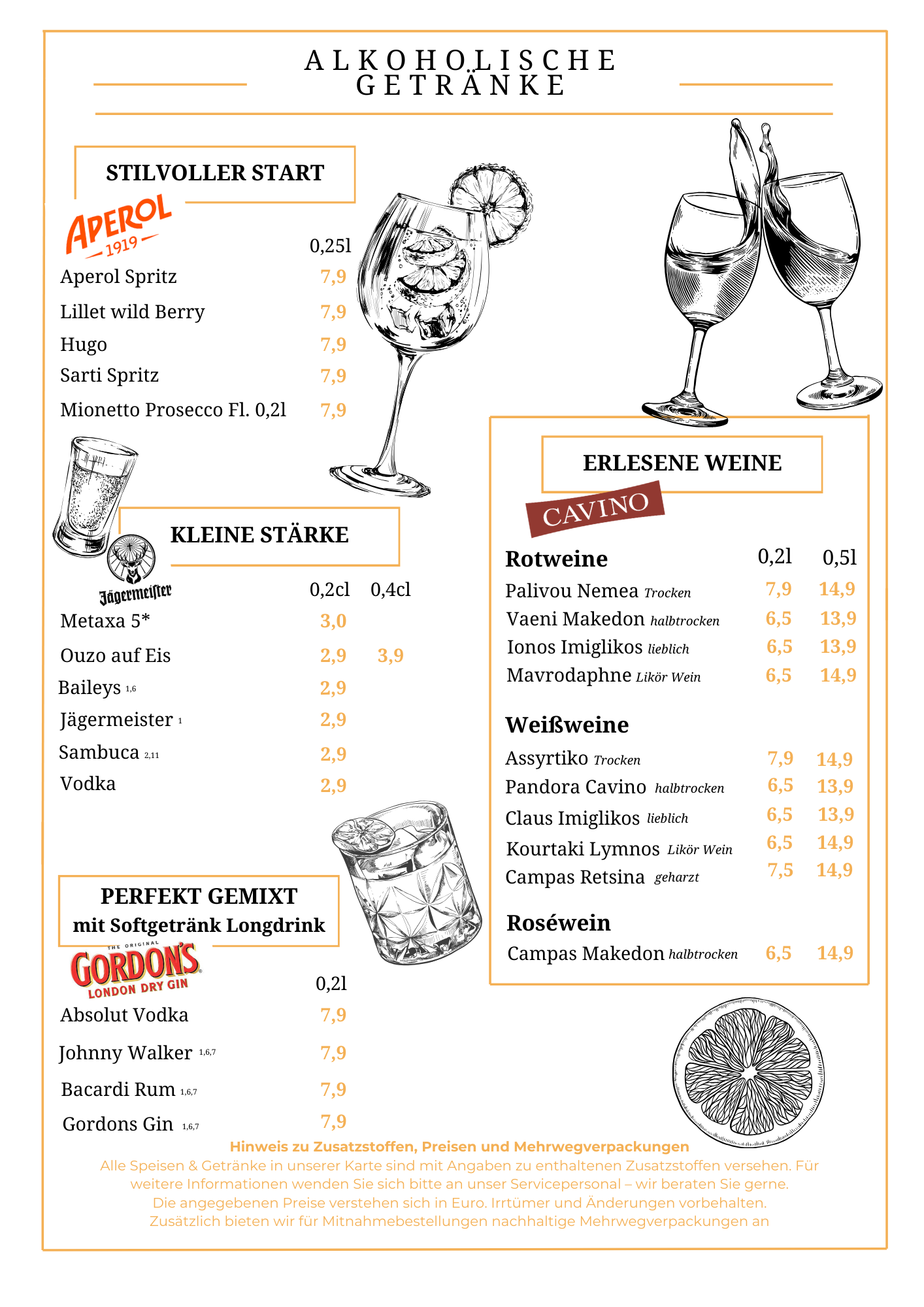 ALKOHOLISCHE GETRÄNKE

STILVOLLER START

APEROL 1919

| | 0,25l |
|---|---|
| Aperol Spritz | 7,9 |
| Lillet wild Berry | 7,9 |
| Hugo | 7,9 |
| Sarti Spritz | 7,9 |
| Mionetto Prosecco Fl. 0,2l | 7,9 |

KLEINE STÄRKE

Jägermeister

| | 0,2cl | 0,4cl |
|---|---|---|
| Metaxa 5* | 3,0 | |
| Ouzo auf Eis | 2,9 | 3,9 |
| Baileys 1,6 | 2,9 | |
| Jägermeister 1 | 2,9 | |
| Sambuca 2,11 | 2,9 | |
| Vodka | 2,9 | |

PERFEKT GEMIXT
mit Softgetränk Longdrink

THE ORIGINAL GORDON'S LONDON DRY GIN

| | 0,2l |
|---|---|
| Absolut Vodka | 7,9 |
| Johnny Walker 1,6,7 | 7,9 |
| Bacardi Rum 1,6,7 | 7,9 |
| Gordons Gin 1,6,7 | 7,9 |

ERLESENE WEINE

CAVINO

| Rotweine | 0,2l | 0,5l |
|---|---|---|
| Palivou Nemea Trocken | 7,9 | 14,9 |
| Vaeni Makedon halbtrocken | 6,5 | 13,9 |
| Ionos Imiglikos lieblich | 6,5 | 13,9 |
| Mavrodaphne Likör Wein | 6,5 | 14,9 |

| Weißweine | | |
|---|---|---|
| Assyrtiko Trocken | 7,9 | 14,9 |
| Pandora Cavino halbtrocken | 6,5 | 13,9 |
| Claus Imiglikos lieblich | 6,5 | 13,9 |
| Kourtaki Lymnos Likör Wein | 6,5 | 14,9 |
| Campas Retsina geharzt | 7,5 | 14,9 |

| Roséwein | | |
|---|---|---|
| Campas Makedon halbtrocken | 6,5 | 14,9 |

Hinweis zu Zusatzstoffen, Preisen und Mehrwegverpackungen
Alle Speisen & Getränke in unserer Karte sind mit Angaben zu enthaltenen Zusatzstoffen versehen. Für weitere Informationen wenden Sie sich bitte an unser Servicepersonal – wir beraten Sie gerne.
Die angegebenen Preise verstehen sich in Euro. Irrtümer und Änderungen vorbehalten.
Zusätzlich bieten wir für Mitnahmebestellungen nachhaltige Mehrwegverpackungen an